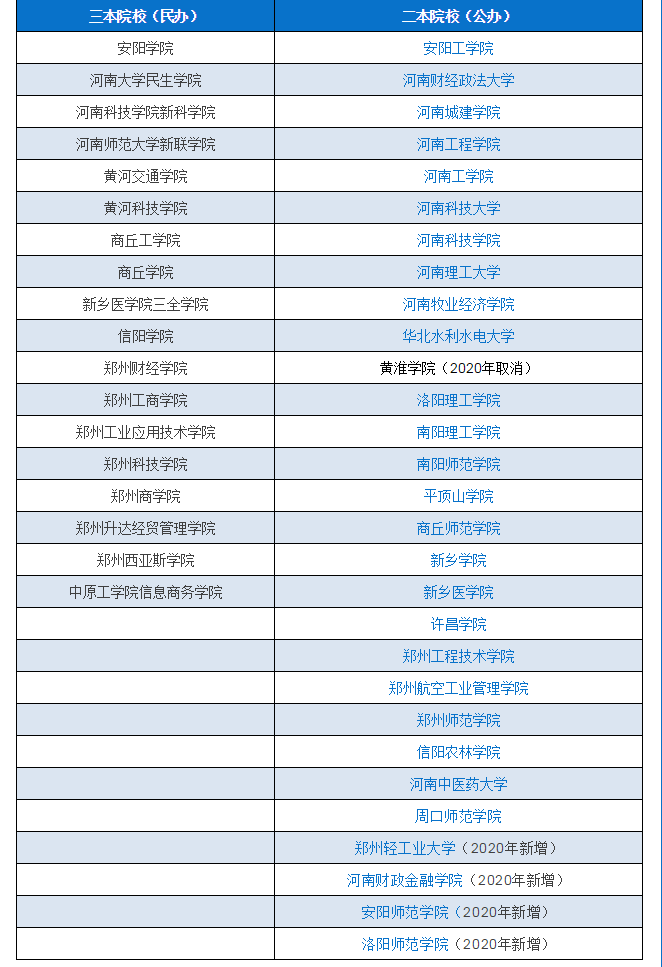 | 三本院校（民办） | 二本院校（公办） |
|---|---|
| 安阳学院 | 安阳工学院 |
| 河南大学民生学院 | 河南财经政法大学 |
| 河南科技学院新科学院 | 河南城建学院 |
| 河南师范大学新联学院 | 河南工程学院 |
| 黄河交通学院 | 河南工学院 |
| 黄河科技学院 | 河南科技大学 |
| 商丘工学院 | 河南科技学院 |
| 商丘学院 | 河南理工大学 |
| 新乡医学院三全学院 | 河南牧业经济学院 |
| 信阳学院 | 华北水利水电大学 |
| 郑州财经学院 | 黄淮学院（2020年取消） |
| 郑州工商学院 | 洛阳理工学院 |
| 郑州工业应用技术学院 | 南阳理工学院 |
| 郑州科技学院 | 南阳师范学院 |
| 郑州商学院 | 平顶山学院 |
| 郑州升达经贸管理学院 | 商丘师范学院 |
| 郑州西亚斯学院 | 新乡学院 |
| 中原工学院信息商务学院 | 新乡医学院 |
| | 许昌学院 |
| | 郑州工程技术学院 |
| | 郑州航空工业管理学院 |
| | 郑州师范学院 |
| | 信阳农林学院 |
| | 河南中医药大学 |
| | 周口师范学院 |
| | 郑州轻工业大学（2020年新增） |
| | 河南财政金融学院（2020年新增） |
| | 安阳师范学院（2020年新增） |
| | 洛阳师范学院（2020年新增） |